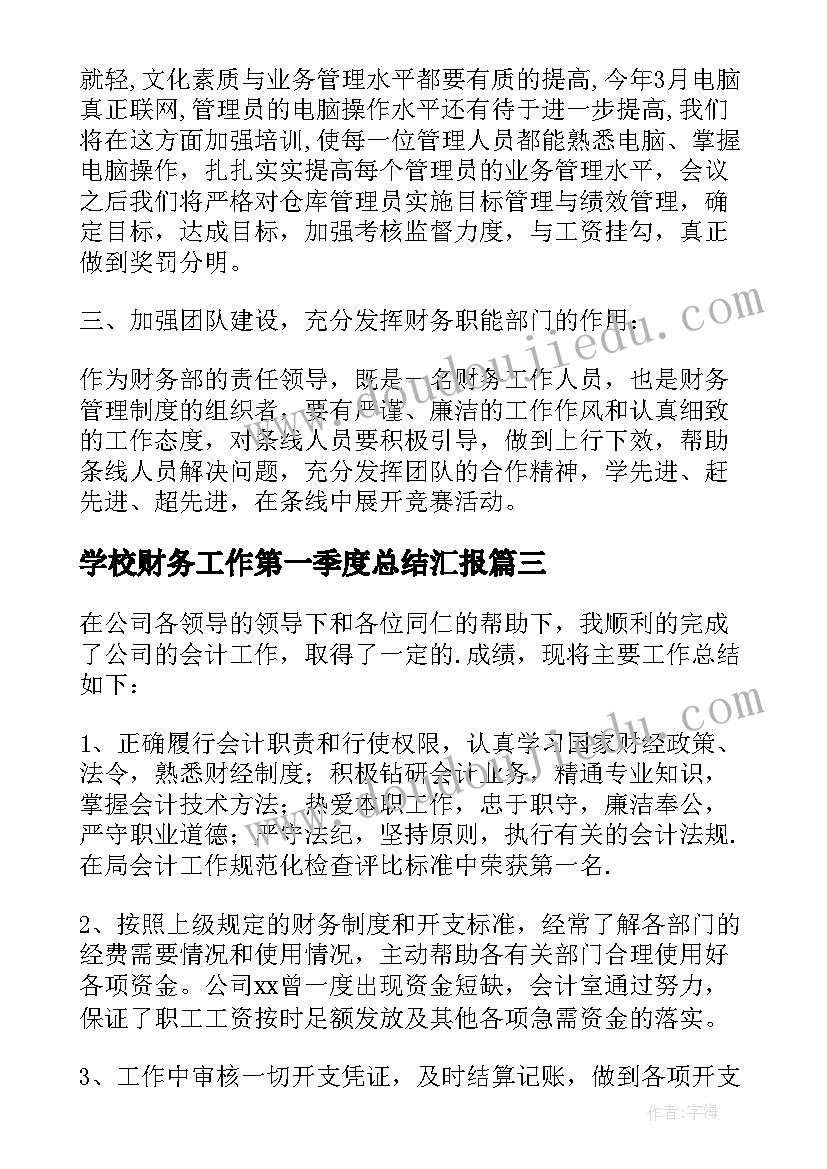 就轻,文化素质与业务管理水平都要有质的提高,今年3月电脑真正联网,管理员的电脑操作水平还有待于进一步提高,我们将在这方面加强培训,使每一位管理人员都能熟悉电脑、掌握电脑操作，扎扎实实提高每个管理员的业务管理水平，会议之后我们将严格对仓库管理员实施目标管理与绩效管理，确定目标，达成目标，加强考核监督力度，与工资挂勾，真正做到奖罚分明。

三、加强团队建设，充分发挥财务职能部门的作用：

作为财务部的责任领导，既是一名财务工作人员，也是财务管理制度的组织者，要有严谨、廉洁的工作作风和认真细致的工作态度，对条线人员要积极引导，做到上行下效，帮助条线人员解决问题，充分发挥团队的合作精神，学先进、赶先进、超先进，在条线中展开竞赛活动。

学校财务工作第一季度总结汇报篇三

在公司各领导的领导下和各位同仁的帮助下，我顺利的完成了公司的会计工作，取得了一定的.成绩，现将主要工作总结如下：

1、正确履行会计职责和行使权限，认真学习国家财经政策、法令，熟悉财经制度；积极钻研会计业务，精通专业知识，掌握会计技术方法；热爱本职工作，忠于职守，廉洁奉公，严守职业道德；严守法纪，坚持原则，执行有关的会计法规.在局会计工作规范化检查评比标准中荣获第一名.

2、按照上级规定的财务制度和开支标准，经常了解各部门的经费需要情况和使用情况，主动帮助各有关部门合理使用好各项资金。公司xx曾一度出现资金短缺，会计室通过努力，保证了职工工资按时足额发放及其他各项急需资金的落实。

3、工作中审核一切开支凭证，及时结算记账，做到各项开支

作者：宇海